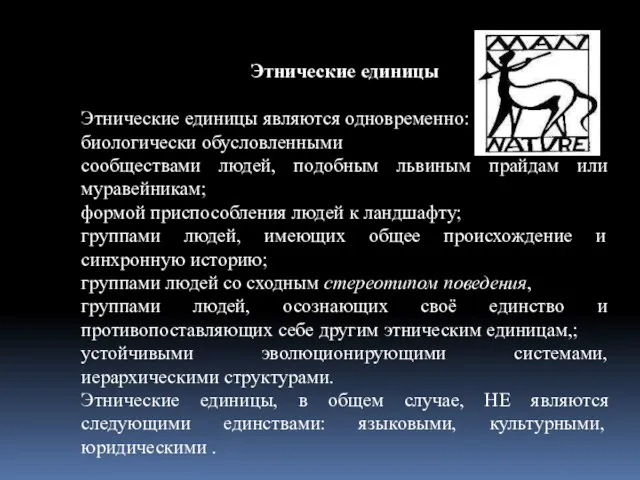 MAN
NATURE

Этнические единицы

Этнические единицы являются одновременно:
биологически обусловленными
сообществами людей, подобным львиным прайдам или муравейникам;
формой приспособления людей к ландшафту;
группами людей, имеющих общее происхождение и синхронную историю;
группами людей со сходным стереотипом поведения,
группами людей, осознающих своё единство и противопоставляющих себе другим этническим единицам,;
устойчивыми эволюционирующими системами, иерархическими структурами.
Этнические единицы, в общем случае, НЕ являются следующими единствами: языковыми, культурными, юридическими .